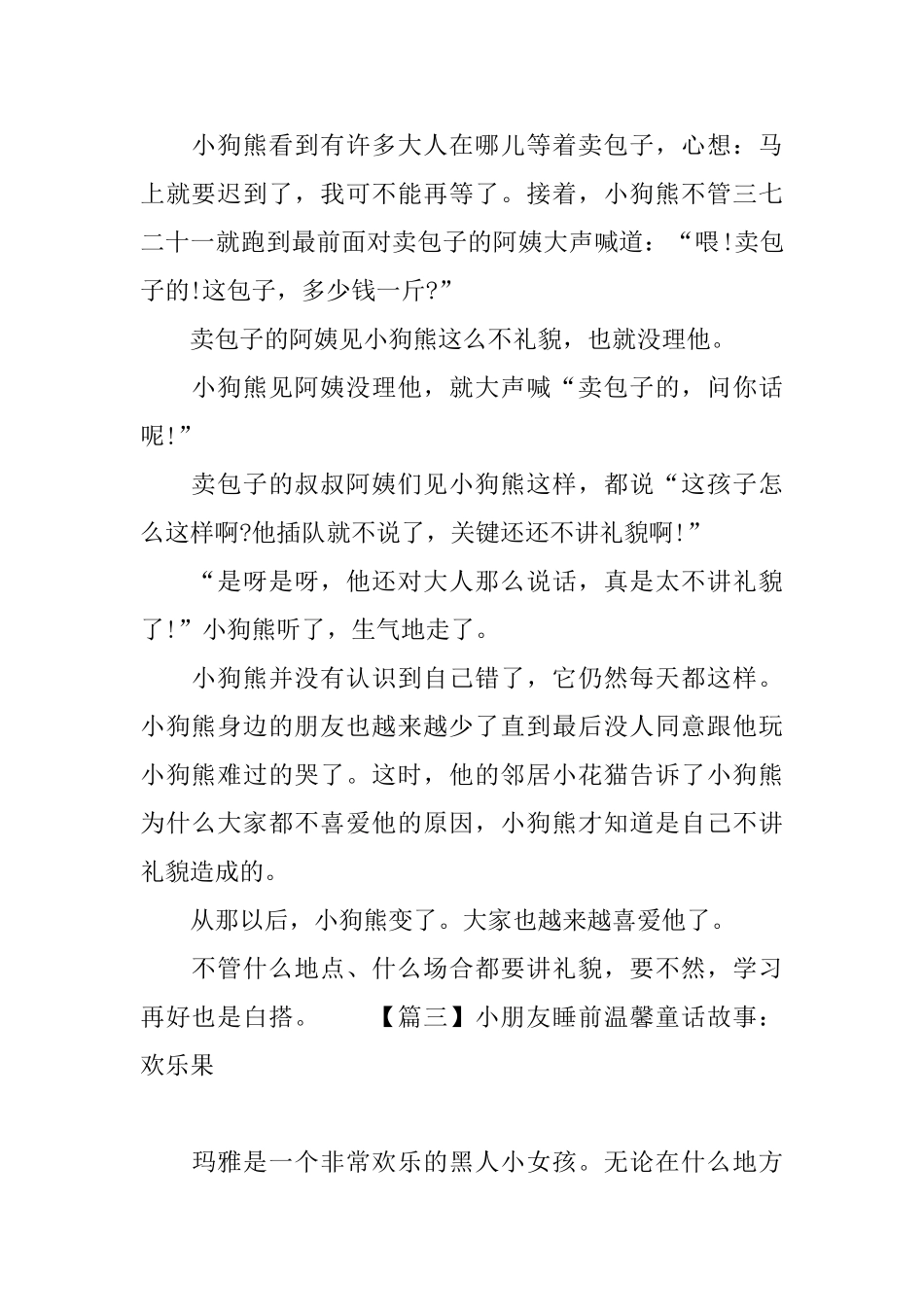 小狗熊看到有许多大人在哪儿等着卖包子，心想：马上就要迟到了，我可不能再等了。接着，小狗熊不管三七二十一就跑到最前面对卖包子的阿姨大声喊道：“喂!卖包子的!这包子，多少钱一斤?”

卖包子的阿姨见小狗熊这么不礼貌，也就没理他。

小狗熊见阿姨没理他，就大声喊“卖包子的，问你话呢!”

卖包子的叔叔阿姨们见小狗熊这样，都说“这孩子怎么这样啊?他插队就不说了，关键还还不讲礼貌啊!”

“是呀是呀，他还对大人那么说话，真是太不讲礼貌了!”小狗熊听了，生气地走了。

小狗熊并没有认识到自己错了，它仍然每天都这样。小狗熊身边的朋友也越来越少了直到最后没人同意跟他玩小狗熊难过的哭了。这时，他的邻居小花猫告诉了小狗熊为什么大家都不喜爱他的原因，小狗熊才知道是自己不讲礼貌造成的。

从那以后，小狗熊变了。大家也越来越喜爱他了。

不管什么地点、什么场合都要讲礼貌，要不然，学习再好也是白搭。 【篇三】小朋友睡前温馨童话故事：欢乐果

玛雅是一个非常欢乐的黑人小女孩。无论在什么地方